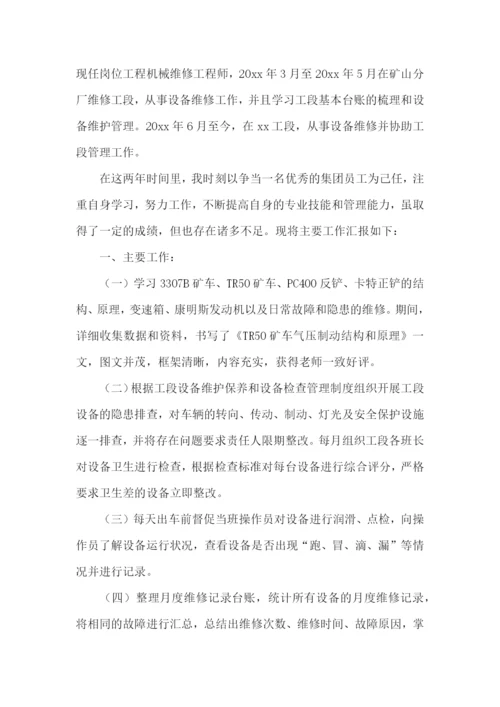 现任岗位工程机械维修工程师，20xx 年 3 月至 20xx 年 5 月在矿山分厂维修工段，从事设备维修工作，并且学习工段基本台账的梳理和设备维护管理。20xx 年 6 月至今，在 xx 工段，从事设备维修并协助工段管理工作。

在这两年时间里，我时刻以争当一名优秀的集团员工为己任，注重自身学习，努力工作，不断提高自身的专业技能和管理能力，虽取得了一定的成绩，但也存在诸多不足。现将主要工作汇报如下：

一、主要工作：

（一）学习 3307B 矿车、TR50 矿车、PC400 反铲、卡特正铲的结构、原理，变速箱、康明斯发动机以及日常故障和隐患的维修。期间，详细收集数据和资料，书写了《TR50 矿车气压制动结构和原理》一文，图文并茂，框架清晰，内容充实，获得老师一致好评。

（二）根据工段设备维护保养和设备检查管理制度组织开展工段设备的隐患排查，对车辆的转向、传动、制动、灯光及安全保护设施逐一排查，并将存在问题要求责任人限期整改。每月组织工段各班长对设备卫生进行检查，根据检查标准对每台设备进行综合评分，严格要求卫生差的设备立即整改。

（三）每天出车前督促当班操作员对设备进行润滑、点检，向操作员了解设备运行状况，查看设备是否出现“跑、冒、滴、漏”等情况并进行记录。

（四）整理月度维修记录台账，统计所有设备的月度维修记录，将相同的故障进行汇总，总结出维修次数、维修时间、故障原因，掌